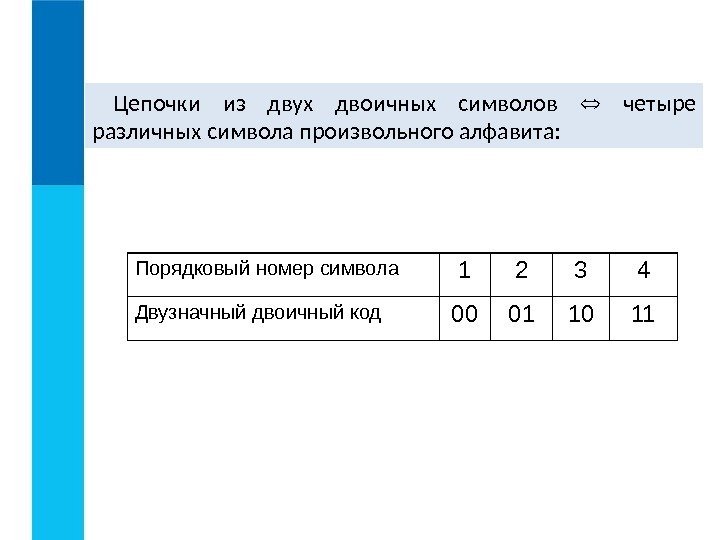 Цепочки из двух двоичных символов ⇔ четыре различных символа произвольного алфавита:

| Порядковый номер символа | 1 | 2 | 3 | 4 |
|---|---|---|---|---|
| Двузначный двоичный код | 00 | 01 | 10 | 11 |